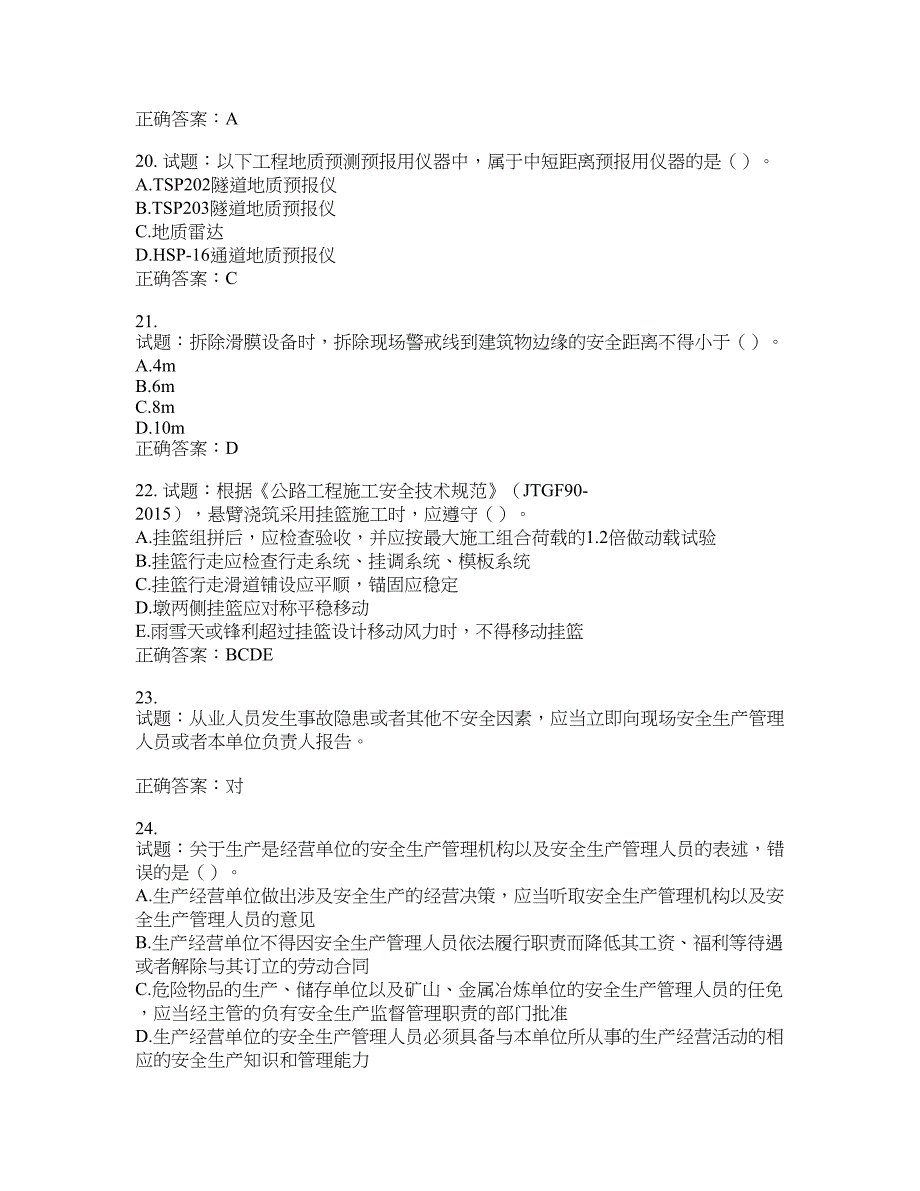 正确答案：A

20. 试题：以下工程地质预测预报用仪器中，属于中短距离预报用仪器的是（ ）。
A.TSP202隧道地质预报仪
B.TSP203隧道地质预报仪
C.地质雷达
D.HSP-16通道地质预报仪
正确答案：C

21.
试题：拆除滑膜设备时，拆除现场警戒线到建筑物边缘的安全距离不得小于（ ）。
A.4m
B.6m
C.8m
D.10m
正确答案：D

22. 试题：根据《公路工程施工安全技术规范》（JTGF90-2015），悬臂浇筑采用挂篮施工时，应遵守（ ）。
A.挂篮组拼后，应检查验收，并应按最大施工组合荷载的1.2倍做动载试验
B.挂篮行走应检查行走系统、挂调系统、模板系统
C.挂篮行走滑道铺设应平顺，锚固应稳定
D.墩两侧挂篮应对称平稳移动
E.雨雪天或锋利超过挂篮设计移动风力时，不得移动挂篮
正确答案：BCDE

23.
试题：从业人员发生事故隐患或者其他不安全因素，应当立即向现场安全生产管理人员或者本单位负责人报告。

正确答案：对

24.
试题：关于生产是经营单位的安全生产管理机构以及安全生产管理人员的表述，错误的是（ ）。
A.生产经营单位做出涉及安全生产的经营决策，应当听取安全生产管理机构以及安全生产管理人员的意见
B.生产经营单位不得因安全生产管理人员依法履行职责而降低其工资、福利等待遇或者解除与其订立的劳动合同
C.危险物品的生产、储存单位以及矿山、金属冶炼单位的安全生产管理人员的任免，应当经主管的负有安全生产监督管理职责的部门批准
D.生产经营单位的安全生产管理人员必须具备与本单位所从事的生产经营活动的相应的安全生产知识和管理能力